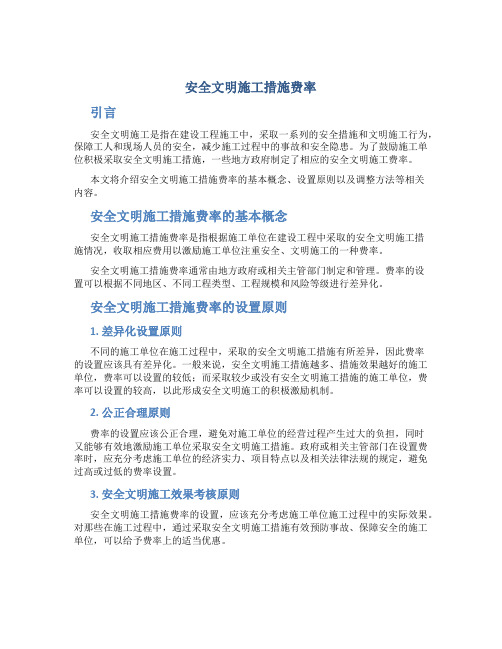 安全文明施工措施费率

引言

安全文明施工是指在建设工程施工中，采取一系列的安全措施和文明施工行为，保障工人和现场人员的安全，减少施工过程中的事故和安全隐患。为了鼓励施工单位积极采取安全文明施工措施，一些地方政府制定了相应的安全文明施工费率。

本文将介绍安全文明施工措施费率的基本概念、设置原则以及调整方法等相关内容。

安全文明施工措施费率的基本概念

安全文明施工措施费率是指根据施工单位在建设工程中采取的安全文明施工措施情况，收取相应费用以激励施工单位注重安全、文明施工的一种费率。

安全文明施工措施费率通常由地方政府或相关主管部门制定和管理。费率的设置可以根据不同地区、不同工程类型、工程规模和风险等级进行差异化。

安全文明施工措施费率的设置原则

1. 差异化设置原则

不同的施工单位在施工过程中，采取的安全文明施工措施有所差异，因此费率的设置应该具有差异化。一般来说，安全文明施工措施越多、措施效果越好的施工单位，费率可以设置的较低；而采取较少或没有安全文明施工措施的施工单位，费率可以设置的较高，以此形成安全文明施工的积极激励机制。

2. 公正合理原则

费率的设置应该公正合理，避免对施工单位的经营过程产生过大的负担，同时又能够有效地激励施工单位采取安全文明施工措施。政府或相关主管部门在设置费率时，应充分考虑施工单位的经济实力、项目特点以及相关法律法规的规定，避免过高或过低的费率设置。

3. 安全文明施工效果考核原则

安全文明施工措施费率的设置，应该充分考虑施工单位施工过程中的实际效果。对那些在施工过程中，通过采取安全文明施工措施有效预防事故、保障安全的施工单位，可以给予费率上的适当优惠。